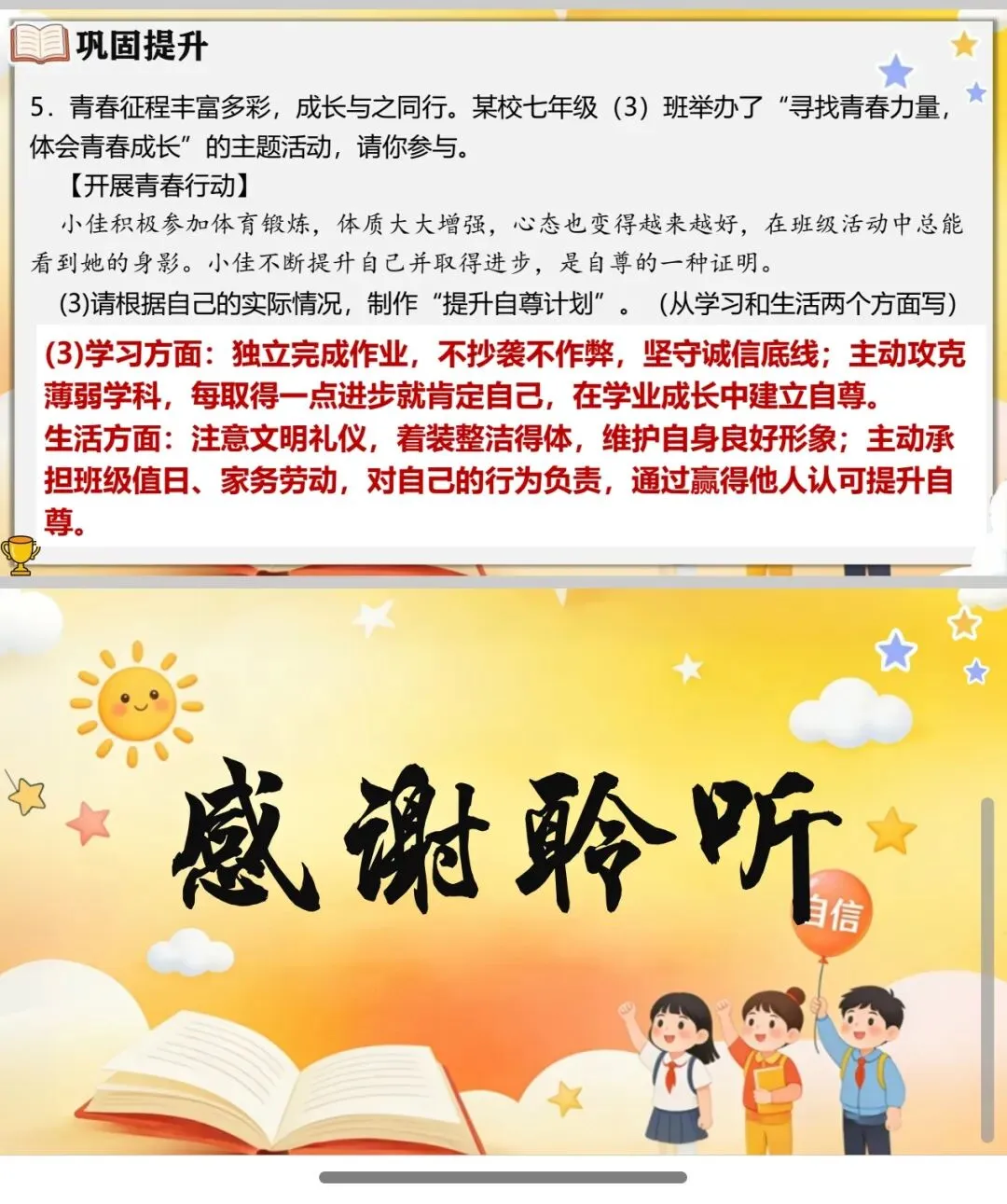 巩固提升

5．青春征程丰富多彩，成长与之同行。某校七年级（3）班举办了“寻找青春力量，体会青春成长”的主题活动，请你参与。

【开展青春行动】

小佳积极参加体育锻炼，体质大大增强，心态也变得越来越好，在班级活动中总能看到她的身影。小佳不断提升自己并取得进步，是自尊的一种证明。

(3)请根据自己的实际情况，制作“提升自尊计划”。（从学习和生活两个方面写）

(3)学习方面：独立完成作业，不抄袭不作弊，坚守诚信底线；主动攻克薄弱学科，每取得一点进步就肯定自己，在学业成长中建立自尊。

生活方面：注意文明礼仪，着装整洁得体，维护自身良好形象；主动承担班级值日、家务劳动，对自己的行为负责，通过赢得他人认可提升自尊。

感谢聆听

自信